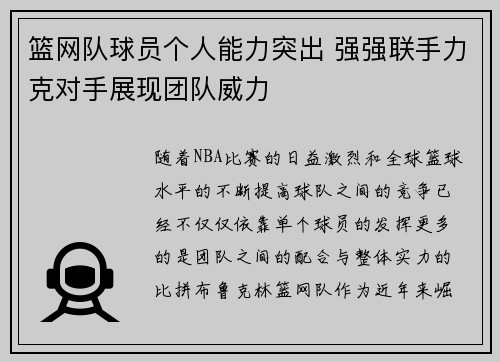 篮网队球员个人能力突出 强强联手力克对手展现团队威力

随着NBA比赛的日益激烈和全球篮球水平的不断提高球队之间的竞争已经不仅仅依靠单个球员的发挥更多的是团队之间的配合与整体实力的比拼布鲁克林篮网队作为近年来崛